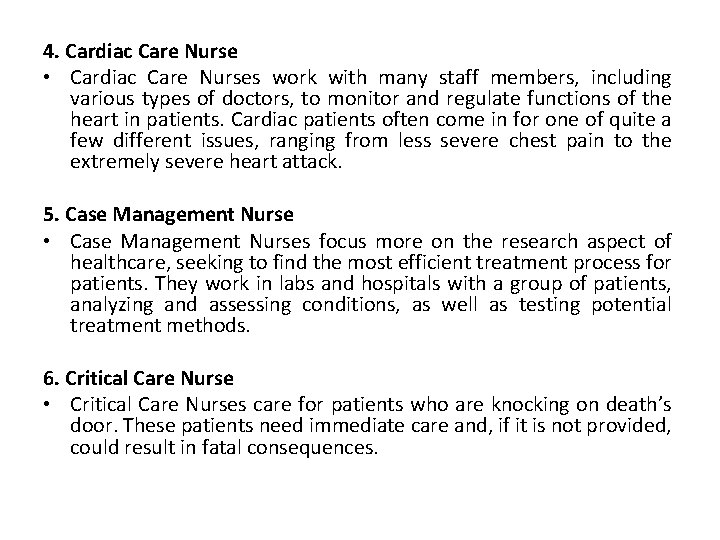 4. Cardiac Care Nurse

• Cardiac Care Nurses work with many staff members, including various types of doctors, to monitor and regulate functions of the heart in patients. Cardiac patients often come in for one of quite a few different issues, ranging from less severe chest pain to the extremely severe heart attack.

5. Case Management Nurse

• Case Management Nurses focus more on the research aspect of healthcare, seeking to find the most efficient treatment process for patients. They work in labs and hospitals with a group of patients, analyzing and assessing conditions, as well as testing potential treatment methods.

6. Critical Care Nurse

• Critical Care Nurses care for patients who are knocking on death's door. These patients need immediate care and, if it is not provided, could result in fatal consequences.